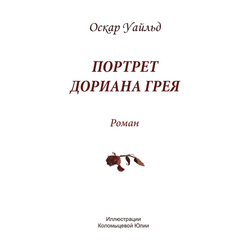 Оскар Уайльд

ПОРТРЕТ ДОРИАНА ГРЕЯ

Роман

Иллюстрации Коломыцевой Юлии